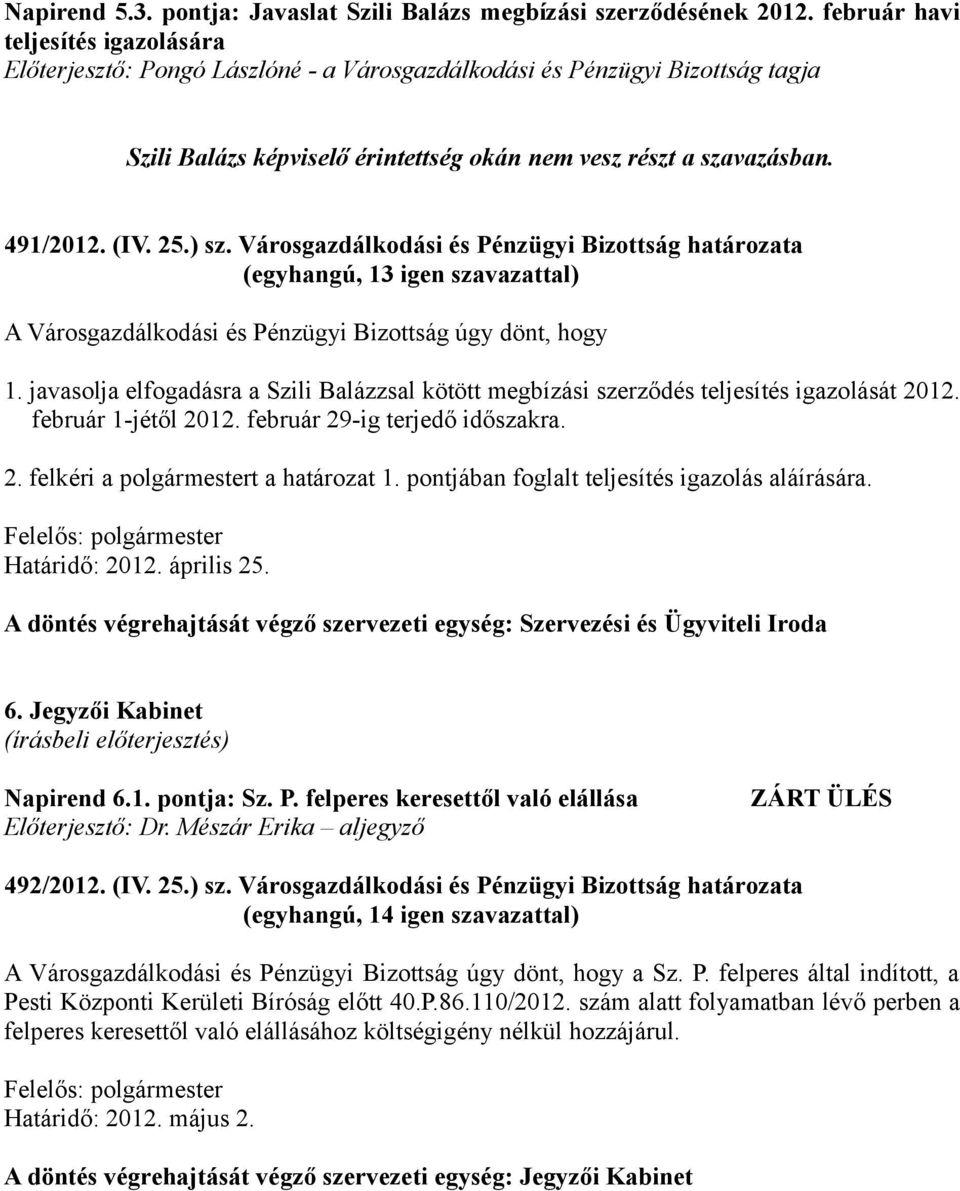 Napirend 5.3. pontja: Javaslat Szili Balázs megbízási szerződésének 2012. február havi teljesítés igazolására
Előterjesztő: Pongó Lászlóné - a Városgazdálkodási és Pénzügyi Bizottság tagja

Szili Balázs képviselő érintettség okán nem vesz részt a szavazásban.

491/2012. (IV. 25.) sz. Városgazdálkodási és Pénzügyi Bizottság határozata
(egyhangú, 13 igen szavazattal)

A Városgazdálkodási és Pénzügyi Bizottság úgy dönt, hogy

1. javasolja elfogadásra a Szili Balázzsal kötött megbízási szerződés teljesítés igazolását 2012. február 1-jétől 2012. február 29-ig terjedő időszakra.

2. felkéri a polgármestert a határozat 1. pontjában foglalt teljesítés igazolás aláírására.

Felelős: polgármester
Határidő: 2012. április 25.

A döntés végrehajtását végző szervezeti egység: Szervezési és Ügyviteli Iroda

6. Jegyzői Kabinet
(írásbeli előterjesztés)

Napirend 6.1. pontja: Sz. P. felperes keresettől való elállása ZÁRT ÜLÉS
Előterjesztő: Dr. Mészár Erika – aljegyző

492/2012. (IV. 25.) sz. Városgazdálkodási és Pénzügyi Bizottság határozata
(egyhangú, 14 igen szavazattal)

A Városgazdálkodási és Pénzügyi Bizottság úgy dönt, hogy a Sz. P. felperes által indított, a Pesti Központi Kerületi Bíróság előtt 40.P.86.110/2012. szám alatt folyamatban lévő perben a felperes keresettől való elállásához költségigény nélkül hozzájárul.

Felelős: polgármester
Határidő: 2012. május 2.

A döntés végrehajtását végző szervezeti egység: Jegyzői Kabinet